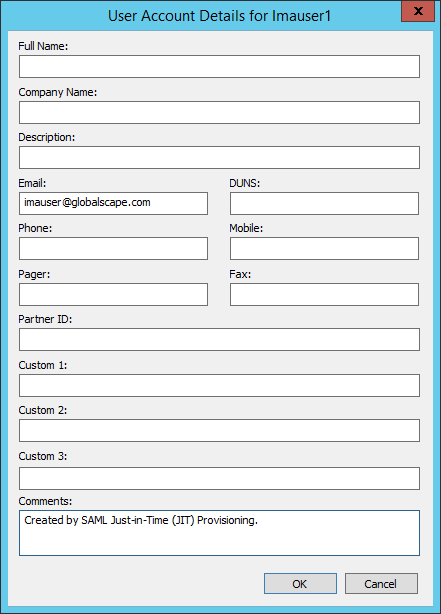 User Account Details for Imauser1

x

Full Name:

Company Name:

Description:

Email:

imauser@globalscape.com

DUNS:

Phone:

Mobile:

Pager:

Fax:

Partner ID:

Custom 1:

Custom 2:

Custom 3:

Comments:

Created by SAML Just-in-Time (JIT) Provisioning.

OK

Cancel